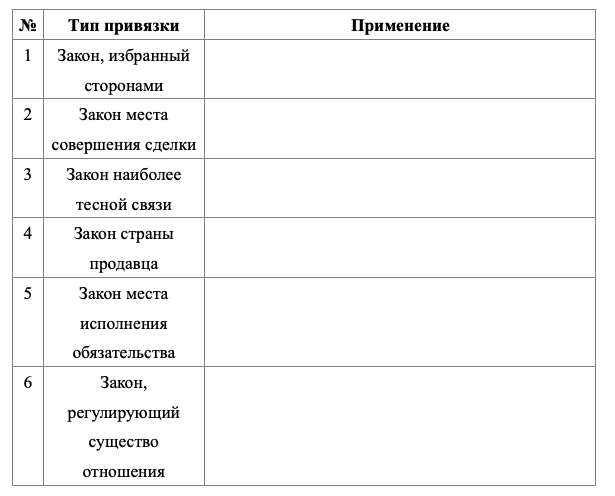 | № | Тип привязки | Применение |
|---|---|---|
| 1 | Закон, избранный сторонами | |
| 2 | Закон места совершения сделки | |
| 3 | Закон наиболее тесной связи | |
| 4 | Закон страны продавца | |
| 5 | Закон места исполнения обязательства | |
| 6 | Закон, регулирующий существо отношения | |